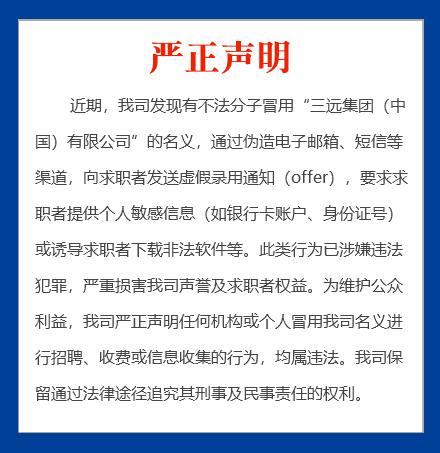 严正声明

近期，我司发现有不法分子冒用“三远集团（中国）有限公司”的名义，通过伪造电子邮箱、短信等渠道，向求职者发送虚假录用通知（offer），要求求职者提供个人敏感信息（如银行卡账户、身份证号）或诱导求职者下载非法软件等。此类行为已涉嫌违法犯罪，严重损害我司声誉及求职者权益。为维护公众利益，我司严正声明任何机构或个人冒用我司名义进行招聘、收费或信息收集的行为，均属违法。我司保留通过法律途径追究其刑事及民事责任的权利。